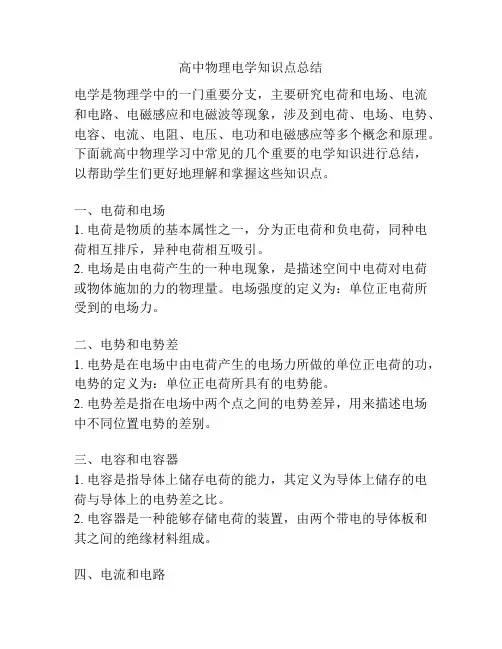 高中物理电学知识点总结

电学是物理学中的一门重要分支，主要研究电荷和电场、电流和电路、电磁感应和电磁波等现象，涉及到电荷、电场、电势、电容、电流、电阻、电压、电功和电磁感应等多个概念和原理。下面就高中物理学习中常见的几个重要的电学知识进行总结，以帮助学生们更好地理解和掌握这些知识点。

一、电荷和电场
1. 电荷是物质的基本属性之一，分为正电荷和负电荷，同种电荷相互排斥，异种电荷相互吸引。
2. 电场是由电荷产生的一种电现象，是描述空间中电荷对电荷或物体施加的力的物理量。电场强度的定义为：单位正电荷所受到的电场力。

二、电势和电势差
1. 电势是在电场中由电荷产生的电场力所做的单位正电荷的功，电势的定义为：单位正电荷所具有的电势能。
2. 电势差是指在电场中两个点之间的电势差异，用来描述电场中不同位置电势的差别。

三、电容和电容器
1. 电容是指导体上储存电荷的能力，其定义为导体上储存的电荷与导体上的电势差之比。
2. 电容器是一种能够存储电荷的装置，由两个带电的导体板和其之间的绝缘材料组成。

四、电流和电路